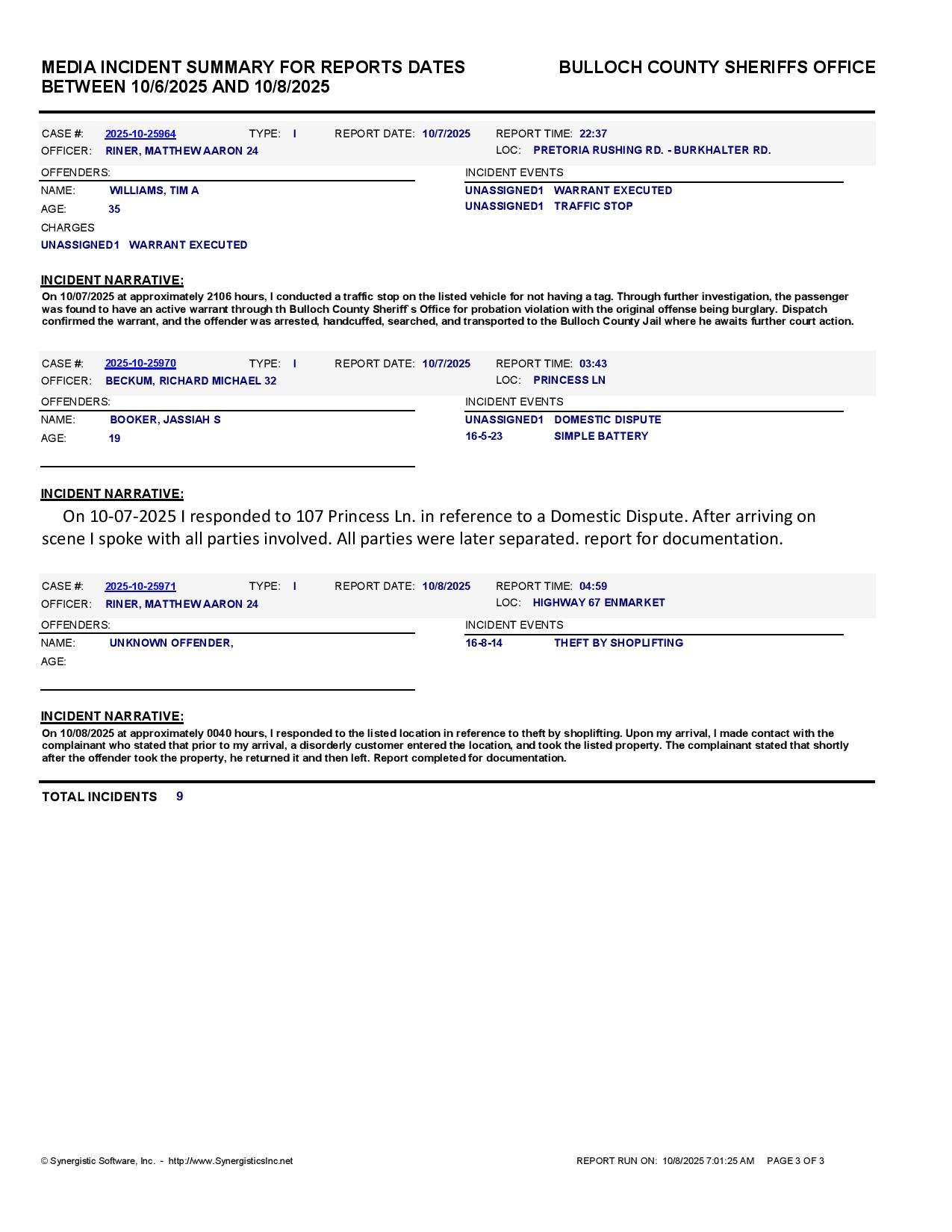 MEDIA INCIDENT SUMMARY FOR REPORTS DATES BETWEEN 10/6/2025 AND 10/8/2025

BULLOCH COUNTY SHERIFFS OFFICE

CASE #: 2025-10-25964 TYPE: I REPORT DATE: 10/7/2025 REPORT TIME: 22:37
OFFICER: RINER, MATTHEW AARON 24 LOC: PRETORIA RUSHING RD. - BURKHALTER RD.

OFFENDERS:
NAME: WILLIAMS, TIM A
AGE: 35
CHARGES
UNASSIGNED1 WARRANT EXECUTED

INCIDENT EVENTS
UNASSIGNED1 WARRANT EXECUTED
UNASSIGNED1 TRAFFIC STOP

INCIDENT NARRATIVE:
On 10/07/2025 at approximately 2106 hours, I conducted a traffic stop on the listed vehicle for not having a tag. Through further investigation, the passenger was found to have an active warrant through th Bulloch County Sheriff`s Office for probation violation with the original offense being burglary. Dispatch confirmed the warrant, and the offender was arrested, handcuffed, searched, and transported to the Bulloch County Jail where he awaits further court action.

CASE #: 2025-10-25970 TYPE: I REPORT DATE: 10/7/2025 REPORT TIME: 03:43
OFFICER: BECKUM, RICHARD MICHAEL 32 LOC: PRINCESS LN

OFFENDERS:
NAME: BOOKER, JASSIAH S
AGE: 19

INCIDENT EVENTS
UNASSIGNED1 DOMESTIC DISPUTE
16-5-23 SIMPLE BATTERY

INCIDENT NARRATIVE:
On 10-07-2025 I responded to 107 Princess Ln. in reference to a Domestic Dispute. After arriving on scene I spoke with all parties involved. All parties were later separated. report for documentation.

CASE #: 2025-10-25971 TYPE: I REPORT DATE: 10/8/2025 REPORT TIME: 04:59
OFFICER: RINER, MATTHEW AARON 24 LOC: HIGHWAY 67 ENMARKET

OFFENDERS:
NAME: UNKNOWN OFFENDER,
AGE:

INCIDENT EVENTS
16-8-14 THEFT BY SHOPLIFTING

INCIDENT NARRATIVE:
On 10/08/2025 at approximately 0040 hours, I responded to the listed location in reference to theft by shoplifting. Upon my arrival, I made contact with the complainant who stated that prior to my arrival, a disorderly customer entered the location, and took the listed property. The complainant stated that shortly after the offender took the property, he returned it and then left. Report completed for documentation.

TOTAL INCIDENTS 9

© Synergistic Software, Inc. - http://www.SynergisticsInc.net REPORT RUN ON: 10/8/2025 7:01:25 AM PAGE 3 OF 3